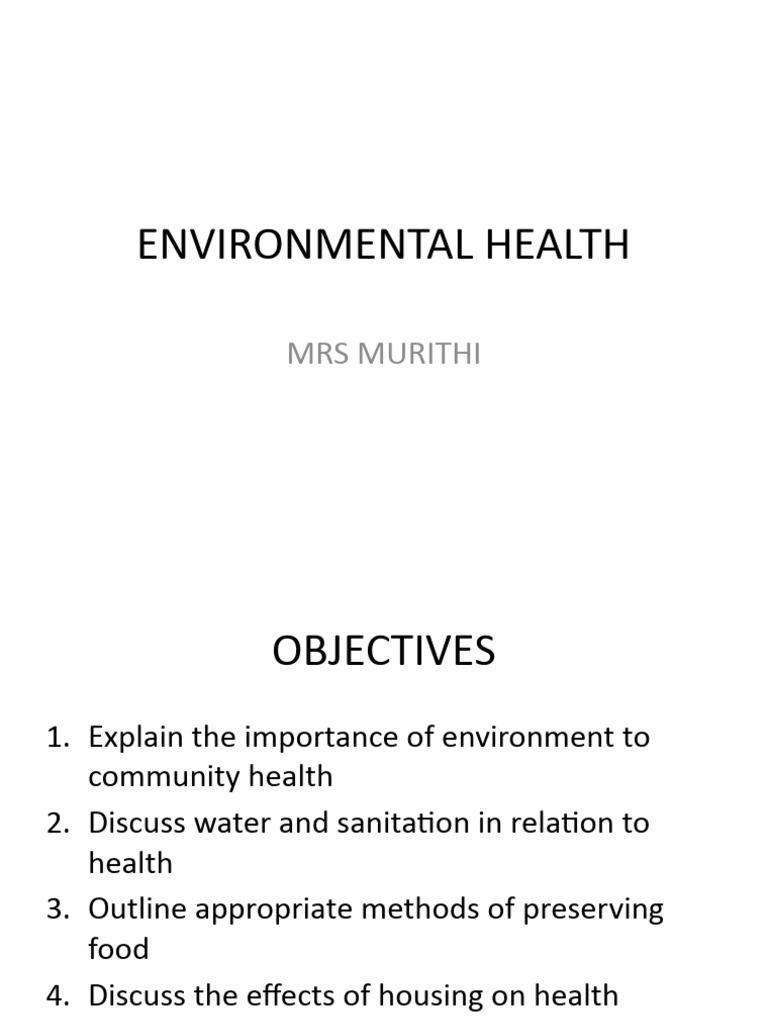 ENVIRONMENTAL HEALTH

MRS MURITHI

OBJECTIVES

1. Explain the importance of environment to community health
2. Discuss water and sanitation in relation to health
3. Outline appropriate methods of preserving food
4. Discuss the effects of housing on health